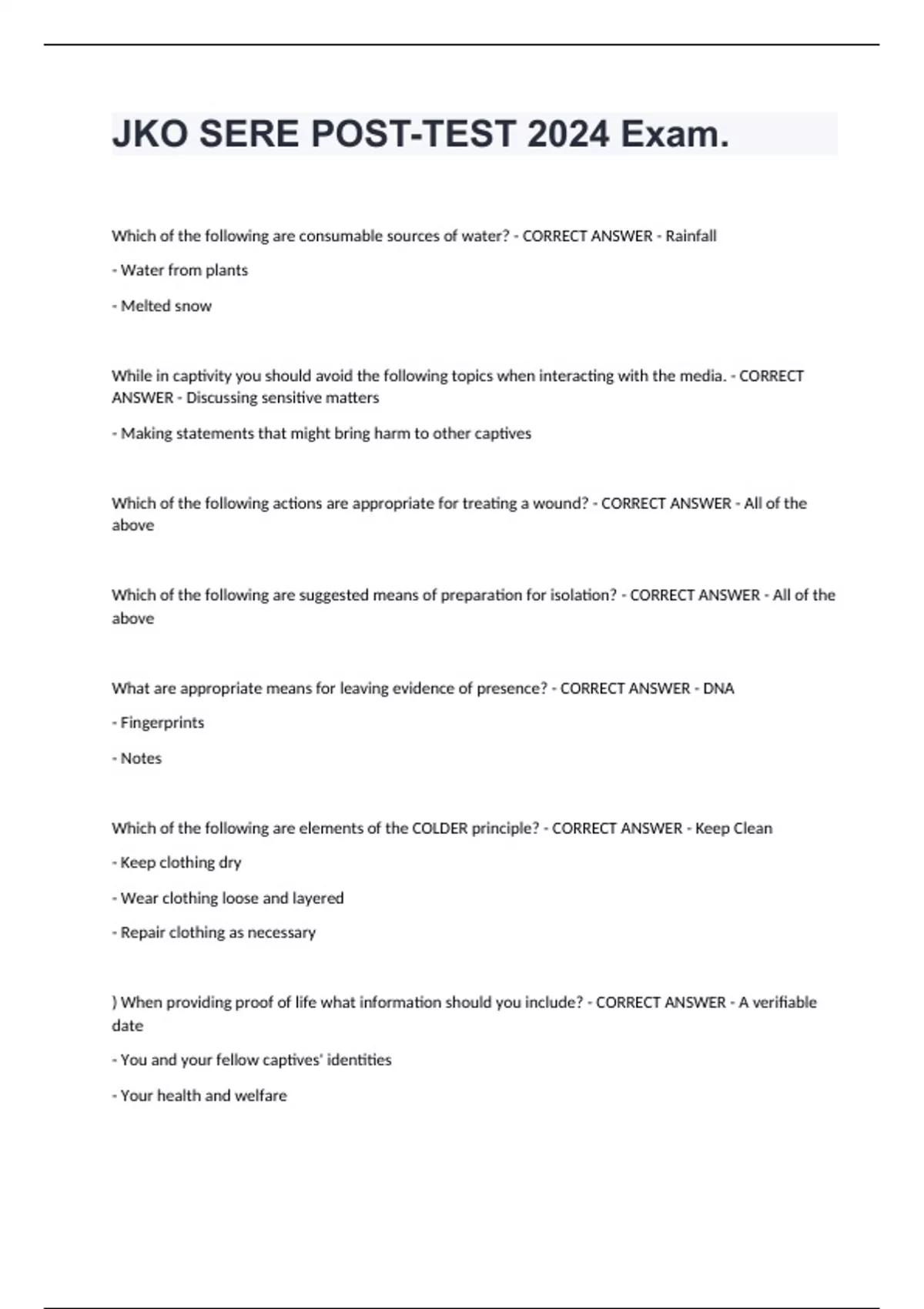 JKO SERE POST-TEST 2024 Exam.

Which of the following are consumable sources of water? - CORRECT ANSWER - Rainfall

- Water from plants

- Melted snow

While in captivity you should avoid the following topics when interacting with the media. - CORRECT ANSWER - Discussing sensitive matters

- Making statements that might bring harm to other captives

Which of the following actions are appropriate for treating a wound? - CORRECT ANSWER - All of the above

Which of the following are suggested means of preparation for isolation? - CORRECT ANSWER - All of the above

What are appropriate means for leaving evidence of presence? - CORRECT ANSWER - DNA

- Fingerprints

- Notes

Which of the following are elements of the COLDER principle? - CORRECT ANSWER - Keep Clean

- Keep clothing dry

- Wear clothing loose and layered

- Repair clothing as necessary

) When providing proof of life what information should you include? - CORRECT ANSWER - A verifiable date

- You and your fellow captives' identities

- Your health and welfare